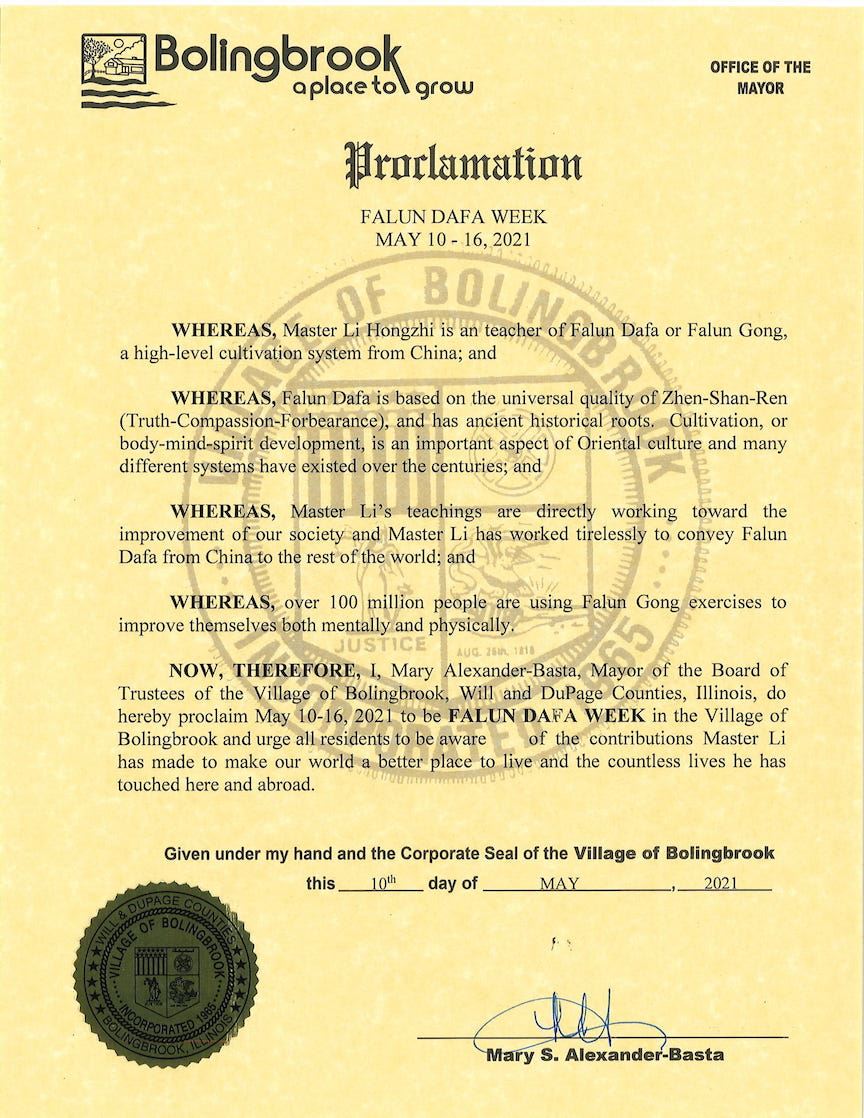 Bolingbrook
a place to grow

OFFICE OF THE MAYOR

Proclamation

FALUN DAFA WEEK
MAY 10 - 16, 2021

WHEREAS, Master Li Hongzhi is an teacher of Falun Dafa or Falun Gong, a high-level cultivation system from China; and

WHEREAS, Falun Dafa is based on the universal quality of Zhen-Shan-Ren (Truth-Compassion-Forbearance), and has ancient historical roots. Cultivation, or body-mind-spirit development, is an important aspect of Oriental culture and many different systems have existed over the centuries; and

WHEREAS, Master Li's teachings are directly working toward the improvement of our society and Master Li has worked tirelessly to convey Falun Dafa from China to the rest of the world; and

WHEREAS, over 100 million people are using Falun Gong exercises to improve themselves both mentally and physically.

NOW, THEREFORE, I, Mary Alexander-Basta, Mayor of the Board of Trustees of the Village of Bolingbrook, Will and DuPage Counties, Illinois, do hereby proclaim May 10-16, 2021 to be FALUN DAFA WEEK in the Village of Bolingbrook and urge all residents to be aware of the contributions Master Li has made to make our world a better place to live and the countless lives he has touched here and abroad.

Given under my hand and the Corporate Seal of the Village of Bolingbrook

this 10th day of MAY, 2021

WILL & DUPAGE COUNTIES
VILLAGE OF BOLINGBROOK
INCORPORATED 1965
BOLINGBROOK, ILLINOIS

Mary S. Alexander-Basta